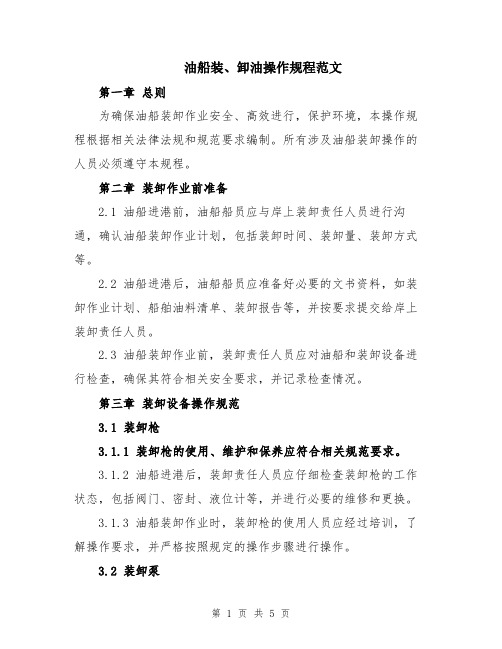 油船装、卸油操作规程范文

第一章 总则

为确保油船装卸作业安全、高效进行，保护环境，本操作规程根据相关法律法规和规范要求编制。所有涉及油船装卸操作的人员必须遵守本规程。

第二章 装卸作业前准备

2.1 油船进港前，油船船员应与岸上装卸责任人员进行沟通，确认油船装卸作业计划，包括装卸时间、装卸量、装卸方式等。

2.2 油船进港后，油船船员应准备好必要的文书资料，如装卸作业计划、船舶油料清单、装卸报告等，并按要求提交给岸上装卸责任人员。

2.3 油船装卸作业前，装卸责任人员应对油船和装卸设备进行检查，确保其符合相关安全要求，并记录检查情况。

第三章 装卸设备操作规范

3.1 装卸枪

3.1.1 装卸枪的使用、维护和保养应符合相关规范要求。

3.1.2 油船进港后，装卸责任人员应仔细检查装卸枪的工作状态，包括阀门、密封、液位计等，并进行必要的维修和更换。

3.1.3 油船装卸作业时，装卸枪的使用人员应经过培训，了解操作要求，并严格按照规定的操作步骤进行操作。

3.2 装卸泵

第 1 页 共 5 页